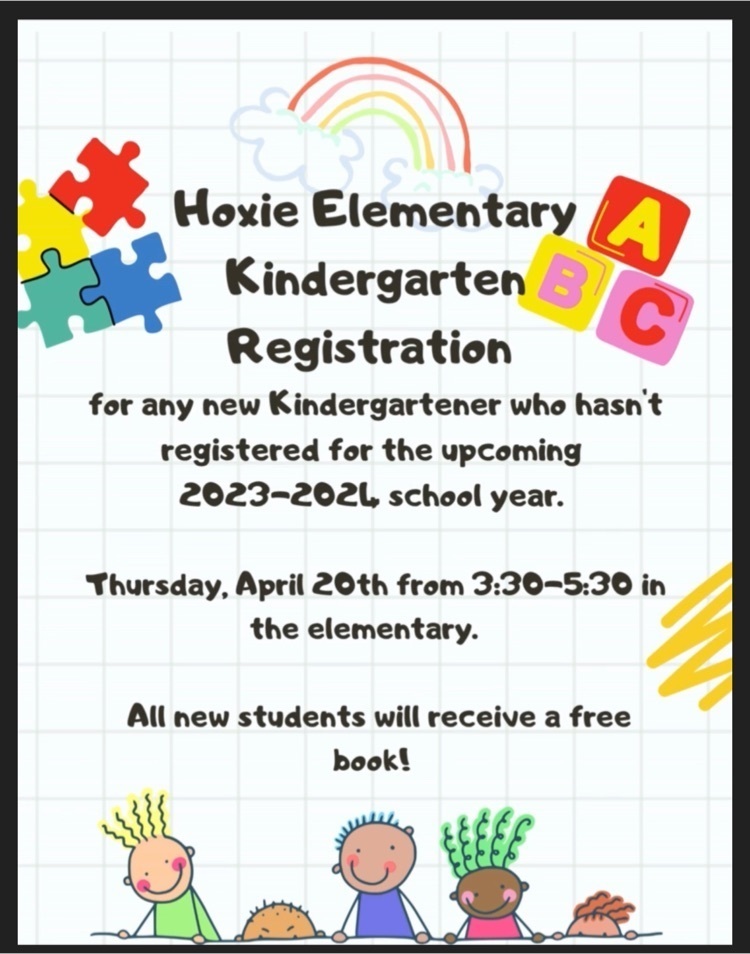 Hoxie Elementary Kindergarten Registration

A B C

for any new Kindergartener who hasn't registered for the upcoming 2023-2024 school year.

Thursday, April 20th from 3:30-5:30 in the elementary.

All new students will receive a free book!